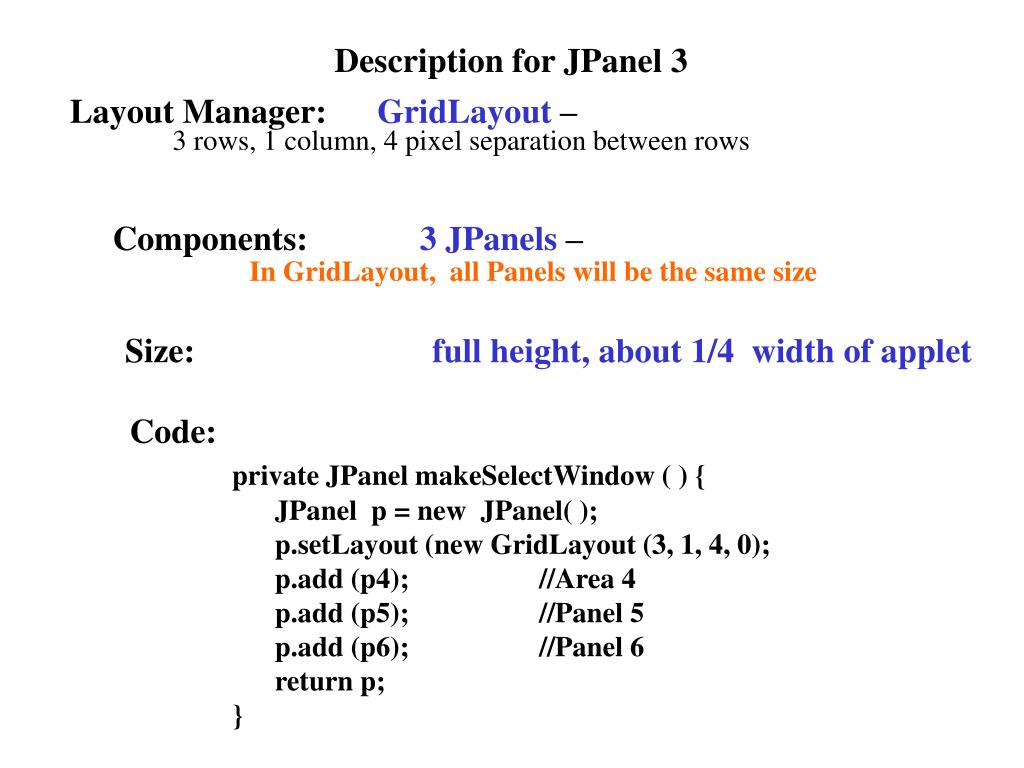 Description for JPanel 3

Layout Manager: GridLayout –
3 rows, 1 column, 4 pixel separation between rows

Components: 3 JPanels –
In GridLayout, all Panels will be the same size

Size: full height, about 1/4 width of applet

Code:
private JPanel makeSelectWindow ( ) {
JPanel p = new JPanel( );
p.setLayout (new GridLayout (3, 1, 4, 0);
p.add (p4); //Area 4
p.add (p5); //Panel 5
p.add (p6); //Panel 6
return p;
}